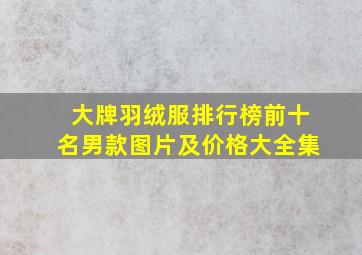 大牌羽绒服排行榜前十名男款图片及价格大全集